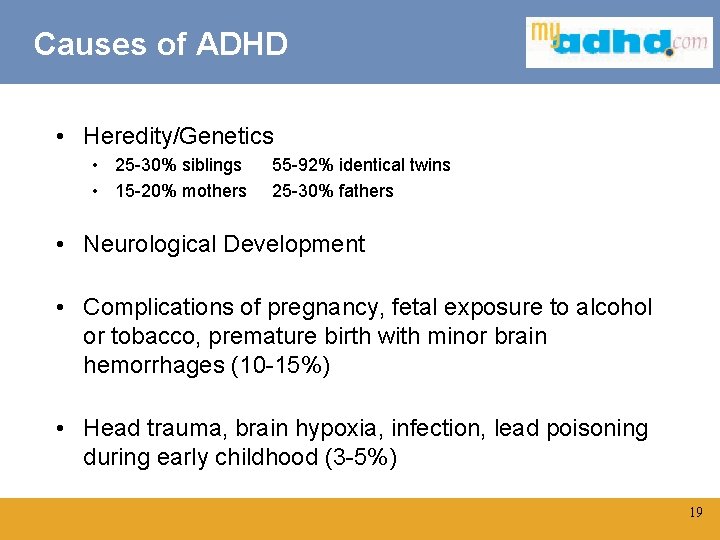 Causes of ADHD

myadhd.com

• Heredity/Genetics
• 25-30% siblings 55-92% identical twins
• 15-20% mothers 25-30% fathers

• Neurological Development

• Complications of pregnancy, fetal exposure to alcohol or tobacco, premature birth with minor brain hemorrhages (10-15%)

• Head trauma, brain hypoxia, infection, lead poisoning during early childhood (3-5%)

19